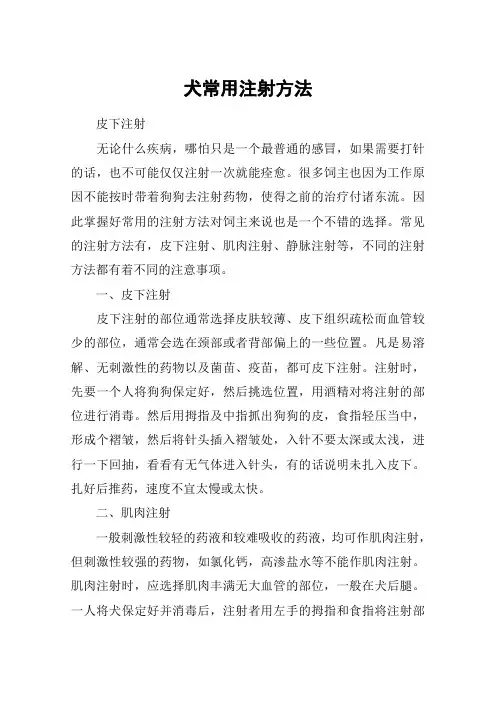 犬常用注射方法

皮下注射

无论什么疾病，哪怕只是一个最普通的感冒，如果需要打针的话，也不可能仅仅注射一次就能痊愈。很多饲主也因为工作原因不能按时带着狗狗去注射药物，使得之前的治疗付诸东流。因此掌握好常用的注射方法对饲主来说也是一个不错的选择。常见的注射方法有，皮下注射、肌肉注射、静脉注射等，不同的注射方法都有着不同的注意事项。

一、皮下注射

皮下注射的部位通常选择皮肤较薄、皮下组织疏松而血管较少的部位，通常会选在颈部或者背部偏上的一些位置。凡是易溶解、无刺激性的药物以及菌苗、疫苗，都可皮下注射。注射时，先要一个人将狗狗保定好，然后挑选位置，用酒精对将注射的部位进行消毒。然后用拇指及中指抓出狗狗的皮，食指轻压当中，形成个褶皱，然后将针头插入褶皱处，入针不要太深或太浅，进行一下回抽，看看有无气体进入针头，有的话说明未扎入皮下。扎好后推药，速度不宜太慢或太快。

二、肌肉注射

一般刺激性较轻的药液和较难吸收的药液，均可作肌肉注射，但刺激性较强的药物，如氯化钙，高渗盐水等不能作肌肉注射。肌肉注射时，应选择肌肉丰满无大血管的部位，一般在犬后腿。一人将犬保定好并消毒后，注射者用左手的拇指和食指将注射部